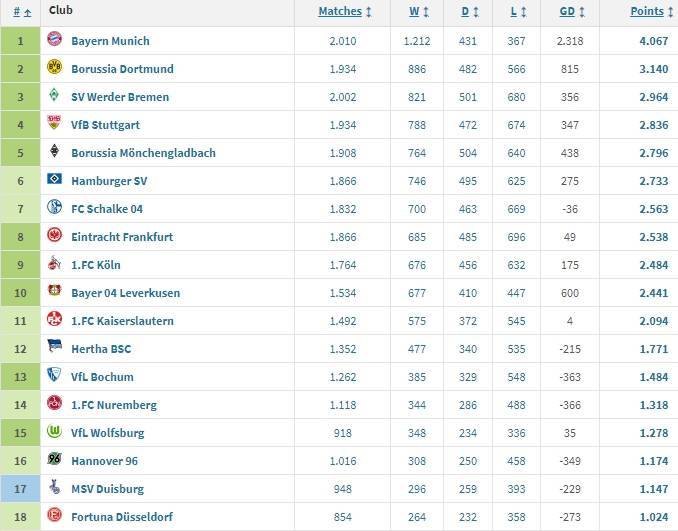 | # | Club | Matches | W | D | L | GD | Points |
|---|---|---|---|---|---|---|---|
| 1 | Bayern Munich | 2.010 | 1.212 | 431 | 367 | 2.318 | 4.067 |
| 2 | Borussia Dortmund | 1.934 | 886 | 482 | 566 | 815 | 3.140 |
| 3 | SV Werder Bremen | 2.002 | 821 | 501 | 680 | 356 | 2.964 |
| 4 | VfB Stuttgart | 1.934 | 788 | 472 | 674 | 347 | 2.836 |
| 5 | Borussia Mönchengladbach | 1.908 | 764 | 504 | 640 | 438 | 2.796 |
| 6 | Hamburger SV | 1.866 | 746 | 495 | 625 | 275 | 2.733 |
| 7 | FC Schalke 04 | 1.832 | 700 | 463 | 669 | -36 | 2.563 |
| 8 | Eintracht Frankfurt | 1.866 | 685 | 485 | 696 | 49 | 2.538 |
| 9 | 1.FC Köln | 1.764 | 676 | 456 | 632 | 175 | 2.484 |
| 10 | Bayer 04 Leverkusen | 1.534 | 677 | 410 | 447 | 600 | 2.441 |
| 11 | 1.FC Kaiserslautern | 1.492 | 575 | 372 | 545 | 4 | 2.094 |
| 12 | Hertha BSC | 1.352 | 477 | 340 | 535 | -215 | 1.771 |
| 13 | VfL Bochum | 1.262 | 385 | 329 | 548 | -363 | 1.484 |
| 14 | 1.FC Nuremberg | 1.118 | 344 | 286 | 488 | -366 | 1.318 |
| 15 | VfL Wolfsburg | 918 | 348 | 234 | 336 | 35 | 1.278 |
| 16 | Hannover 96 | 1.016 | 308 | 250 | 458 | -349 | 1.174 |
| 17 | MSV Duisburg | 948 | 296 | 259 | 393 | -229 | 1.147 |
| 18 | Fortuna Düsseldorf | 854 | 264 | 232 | 358 | -273 | 1.024 |